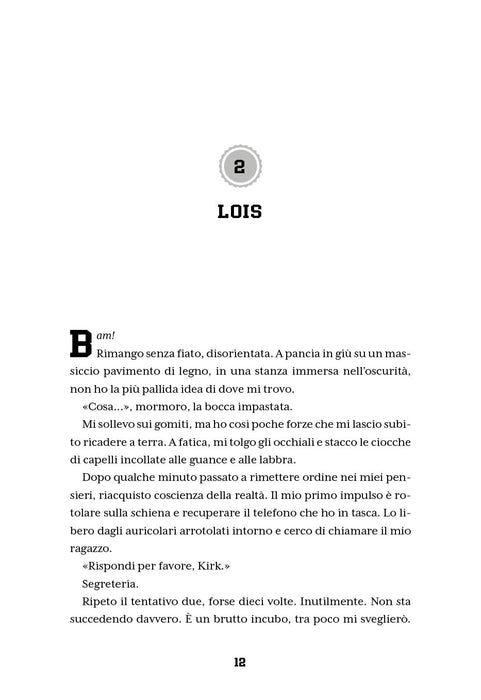 2

LOIS

Bam!

Rimango senza fiato, disorientata. A pancia in giù su un massiccio pavimento di legno, in una stanza immersa nell'oscurità, non ho la più pallida idea di dove mi trovo.

«Cosa...», mormoro, la bocca impastata.

Mi sollevo sui gomiti, ma ho così poche forze che mi lascio subito ricadere a terra. A fatica, mi tolgo gli occhiali e stacco le ciocche di capelli incollate alle guance e alle labbra.

Dopo qualche minuto passato a rimettere ordine nei miei pensieri, riacquisto coscienza della realtà. Il mio primo impulso è rotolare sulla schiena e recuperare il telefono che ho in tasca. Lo libero dagli auricolari arrotolati intorno e cerco di chiamare il mio ragazzo.

«Rispondi per favore, Kirk.»

Segreteria.

Ripeto il tentativo due, forse dieci volte. Inutilmente. Non sta succedendo davvero. È un brutto incubo, tra poco mi sveglierò.

12